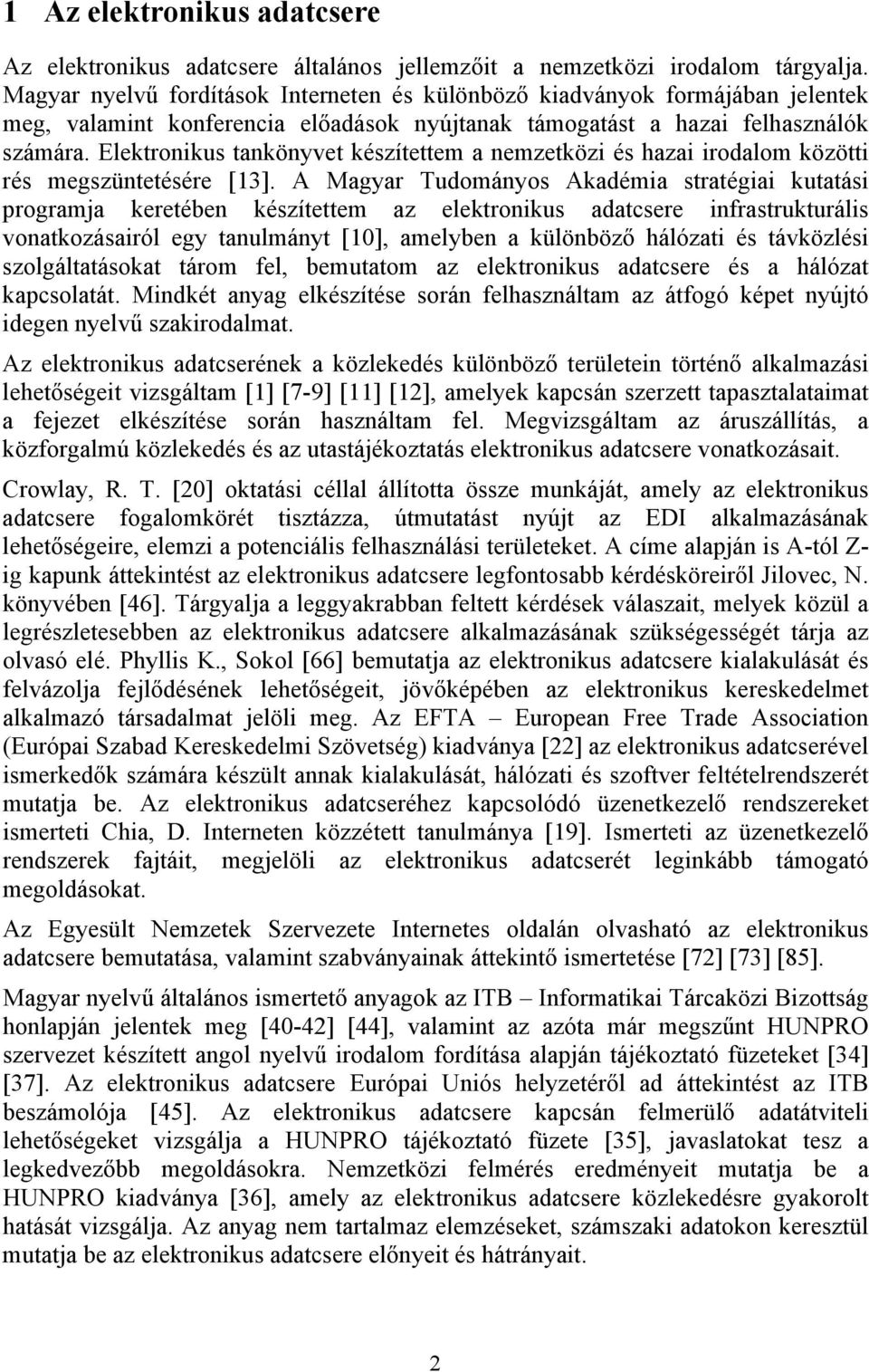 1 Az elektronikus adatcsere

Az elektronikus adatcsere általános jellemzőit a nemzetközi irodalom tárgyalja. Magyar nyelvű fordítások Interneten és különböző kiadványok formájában jelentek meg, valamint konferencia előadások nyújtanak támogatást a hazai felhasználók számára. Elektronikus tankönyvet készítettem a nemzetközi és hazai irodalom közötti rés megszüntetésére [13]. A Magyar Tudományos Akadémia stratégiai kutatási programja keretében készítettem az elektronikus adatcsere infrastrukturális vonatkozásairól egy tanulmányt [10], amelyben a különböző hálózati és távközlési szolgáltatásokat tárom fel, bemutatom az elektronikus adatcsere és a hálózat kapcsolatát. Mindkét anyag elkészítése során felhasználtam az átfogó képet nyújtó idegen nyelvű szakirodalmat.

Az elektronikus adatcserének a közlekedés különböző területein történő alkalmazási lehetőségeit vizsgáltam [1] [7-9] [11] [12], amelyek kapcsán szerzett tapasztalataimat a fejezet elkészítése során használtam fel. Megvizsgáltam az áruszállítás, a közforgalmú közlekedés és az utastájékoztatás elektronikus adatcsere vonatkozásait.

Crowlay, R. T. [20] oktatási céllal állította össze munkáját, amely az elektronikus adatcsere fogalomkörét tisztázza, útmutatást nyújt az EDI alkalmazásának lehetőségeire, elemzi a potenciális felhasználási területeket. A címe alapján is A-tól Z-ig kapunk áttekintést az elektronikus adatcsere legfontosabb kérdésköreiről Jilovec, N. könyvében [46]. Tárgyalja a leggyakrabban feltett kérdések válaszait, melyek közül a legrészletesebben az elektronikus adatcsere alkalmazásának szükségességét tárja az olvasó elé. Phyllis K., Sokol [66] bemutatja az elektronikus adatcsere kialakulását és felvázolja fejlődésének lehetőségeit, jövőképében az elektronikus kereskedelmet alkalmazó társadalmat jelöli meg. Az EFTA – European Free Trade Association (Európai Szabad Kereskedelmi Szövetség) kiadványa [22] az elektronikus adatcserével ismerkedők számára készült annak kialakulását, hálózati és szoftver feltételrendszerét mutatja be. Az elektronikus adatcseréhez kapcsolódó üzenetkezelő rendszereket ismerteti Chia, D. Interneten közzétett tanulmánya [19]. Ismerteti az üzenetkezelő rendszerek fajtáit, megjelöli az elektronikus adatcserét leginkább támogató megoldásokat.

Az Egyesült Nemzetek Szervezete Internetes oldalán olvasható az elektronikus adatcsere bemutatása, valamint szabványainak áttekintő ismertetése [72] [73] [85].

Magyar nyelvű általános ismertető anyagok az ITB – Informatikai Tárcaközi Bizottság honlapján jelentek meg [40-42] [44], valamint az azóta már megszűnt HUNPRO szervezet készített angol nyelvű irodalom fordítása alapján tájékoztató füzeteket [34] [37]. Az elektronikus adatcsere Európai Uniós helyzetéről ad áttekintést az ITB beszámolója [45]. Az elektronikus adatcsere kapcsán felmerülő adatátviteli lehetőségeket vizsgálja a HUNPRO tájékoztató füzete [35], javaslatokat tesz a legkedvezőbb megoldásokra. Nemzetközi felmérés eredményeit mutatja be a HUNPRO kiadványa [36], amely az elektronikus adatcsere közlekedésre gyakorolt hatását vizsgálja. Az anyag nem tartalmaz elemzéseket, számszaki adatokon keresztül mutatja be az elektronikus adatcsere előnyeit és hátrányait.

2